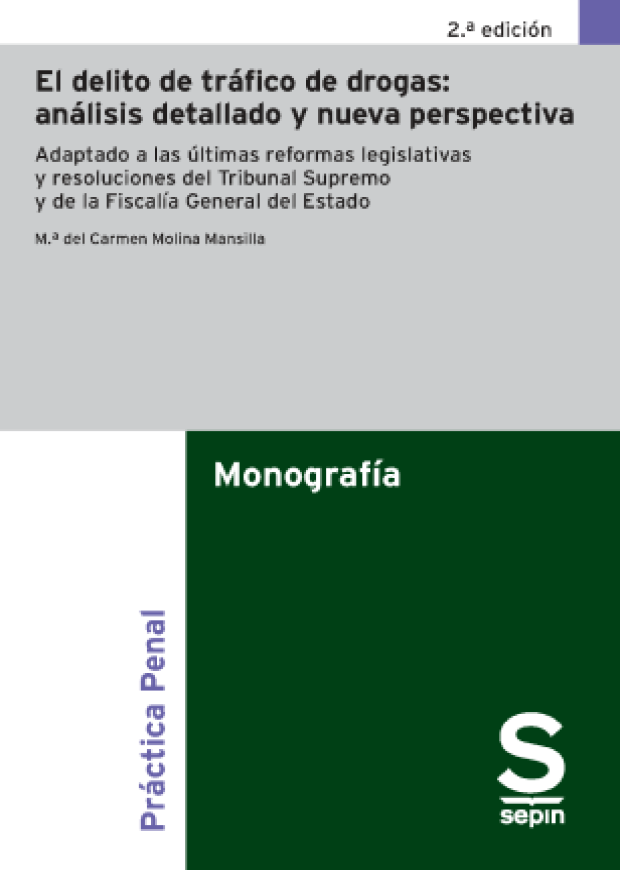 2.ª edición

El delito de tráfico de drogas: análisis detallado y nueva perspectiva

Adaptado a las últimas reformas legislativas y resoluciones del Tribunal Supremo y de la Fiscalía General del Estado

M.ª del Carmen Molina Mansilla

Monografía

Práctica Penal

S
sepin